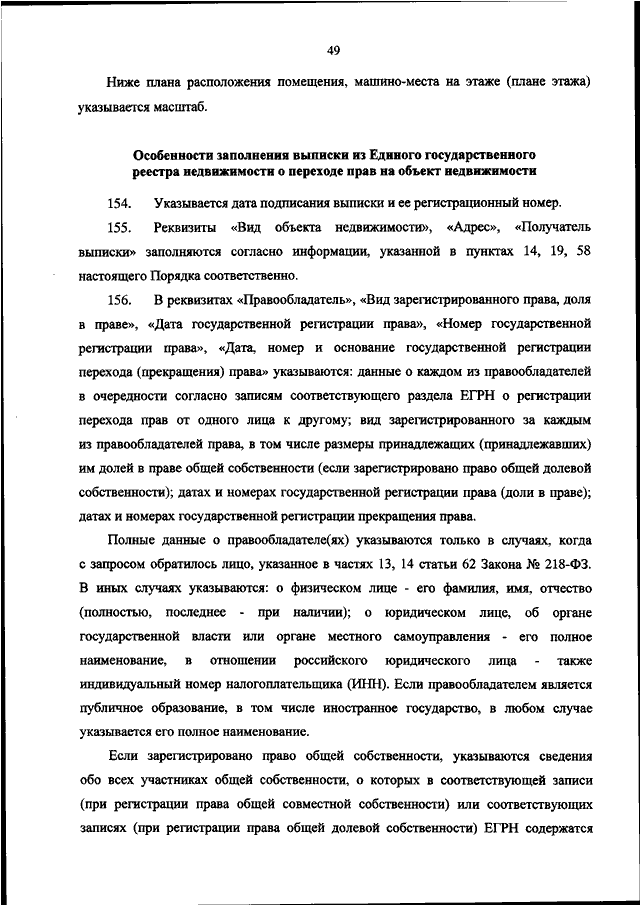 49

Ниже плана расположения помещения, машино-места на этаже (плане этажа) указывается масштаб.

Особенности заполнения выписки из Единого государственного реестра недвижимости о переходе прав на объект недвижимости

154. Указывается дата подписания выписки и ее регистрационный номер.

155. Реквизиты «Вид объекта недвижимости», «Адрес», «Получатель выписки» заполняются согласно информации, указанной в пунктах 14, 19, 58 настоящего Порядка соответственно.

156. В реквизитах «Правообладатель», «Вид зарегистрированного права, доля в праве», «Дата государственной регистрации права», «Номер государственной регистрации права», «Дата, номер и основание государственной регистрации перехода (прекращения) права» указываются: данные о каждом из правообладателей в очередности согласно записям соответствующего раздела ЕГРН о регистрации перехода прав от одного лица к другому; вид зарегистрированного за каждым из правообладателей права, в том числе размеры принадлежащих (принадлежавших) им долей в праве общей собственности (если зарегистрировано право общей долевой собственности); датах и номерах государственной регистрации права (доли в праве); датах и номерах государственной регистрации прекращения права.

Полные данные о правообладателе(ях) указываются только в случаях, когда с запросом обратилось лицо, указанное в частях 13, 14 статьи 62 Закона № 218-ФЗ. В иных случаях указываются: о физическом лице - его фамилия, имя, отчество (полностью, последнее - при наличии); о юридическом лице, об органе государственной власти или органе местного самоуправления - его полное наименование, в отношении российского юридического лица - также индивидуальный номер налогоплательщика (ИНН). Если правообладателем является публичное образование, в том числе иностранное государство, в любом случае указывается его полное наименование.

Если зарегистрировано право общей собственности, указываются сведения обо всех участниках общей собственности, о которых в соответствующей записи (при регистрации права общей совместной собственности) или соответствующих записях (при регистрации права общей долевой собственности) ЕГРН содержатся